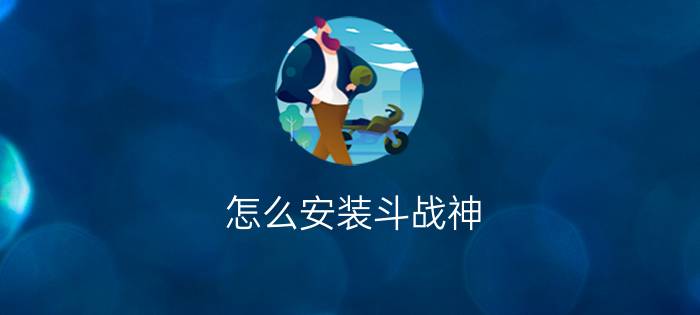 怎么安装斗战神